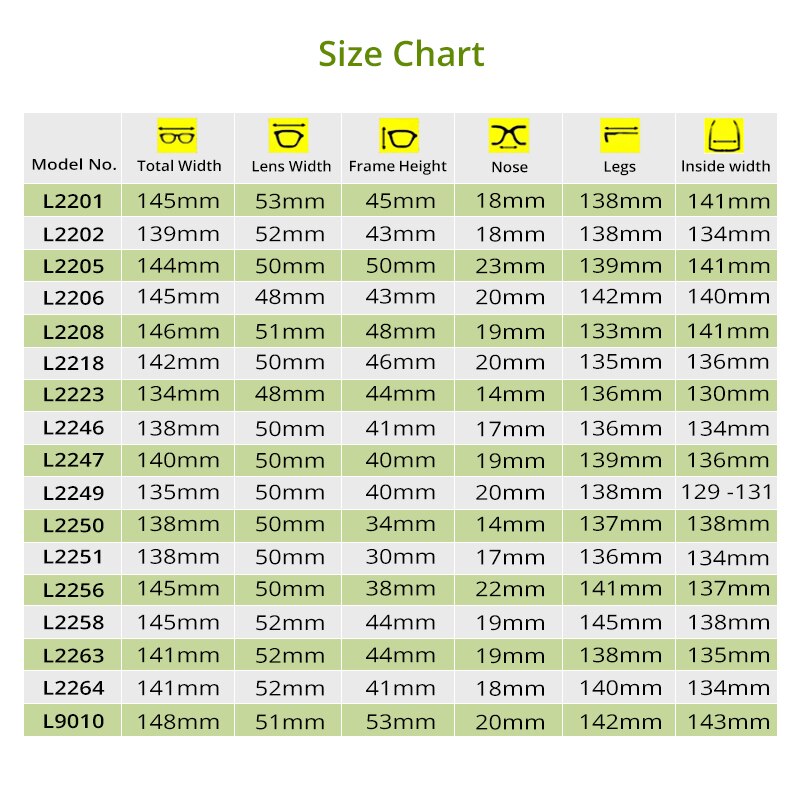 Size Chart

| Model No. | Total Width | Lens Width | Frame Height | Nose | Legs | Inside width |
|---|---|---|---|---|---|---|
| L2201 | 145mm | 53mm | 45mm | 18mm | 138mm | 141mm |
| L2202 | 139mm | 52mm | 43mm | 18mm | 138mm | 134mm |
| L2205 | 144mm | 50mm | 50mm | 23mm | 139mm | 141mm |
| L2206 | 145mm | 48mm | 43mm | 20mm | 142mm | 140mm |
| L2208 | 146mm | 51mm | 48mm | 19mm | 133mm | 141mm |
| L2218 | 142mm | 50mm | 46mm | 20mm | 135mm | 136mm |
| L2223 | 134mm | 48mm | 44mm | 14mm | 136mm | 130mm |
| L2246 | 138mm | 50mm | 41mm | 17mm | 136mm | 134mm |
| L2247 | 140mm | 50mm | 40mm | 19mm | 139mm | 136mm |
| L2249 | 135mm | 50mm | 40mm | 20mm | 138mm | 129 -131 |
| L2250 | 138mm | 50mm | 34mm | 14mm | 137mm | 138mm |
| L2251 | 138mm | 50mm | 30mm | 17mm | 136mm | 134mm |
| L2256 | 145mm | 50mm | 38mm | 22mm | 141mm | 137mm |
| L2258 | 145mm | 52mm | 44mm | 19mm | 145mm | 138mm |
| L2263 | 141mm | 52mm | 44mm | 19mm | 138mm | 135mm |
| L2264 | 141mm | 52mm | 41mm | 18mm | 140mm | 134mm |
| L9010 | 148mm | 51mm | 53mm | 20mm | 142mm | 143mm |